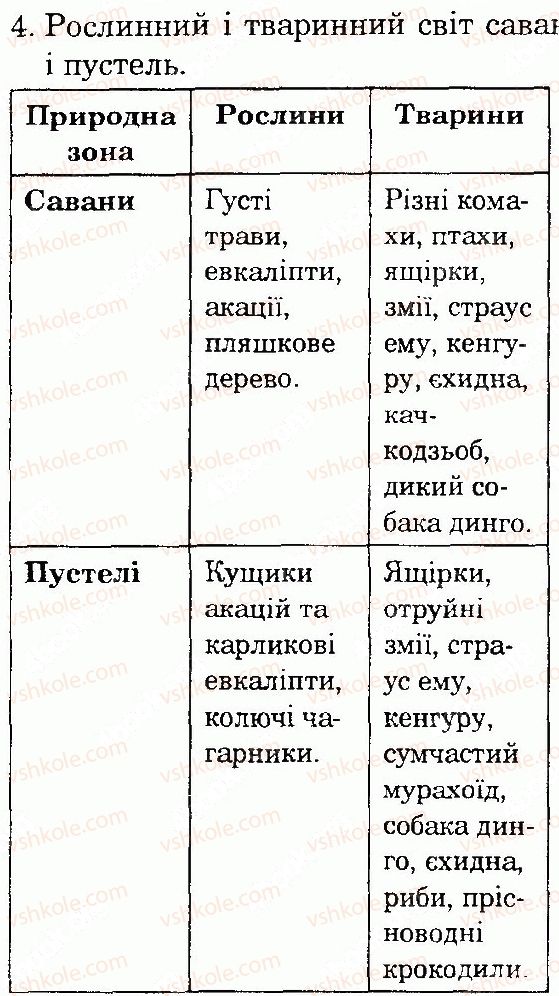 4. Рослинний і тваринний світ саван і пустель.

| Природна зона | Рослини | Тварини |
|---|---|---|
| Савани | Густі трави, евкаліпти, акації, пляшкове дерево. | Різні комахи, птахи, ящірки, змії, страус ему, кенгуру, єхидна, качкодзьоб, дикий собака динго. |
| Пустелі | Кущики акацій та карликові евкаліпти, колючі чагарники. | Ящірки, отруйні змії, страус ему, кенгуру, сумчастий мурахоїд, собака динго, єхидна, риби, прісноводні крокодили. |

vshkole.com